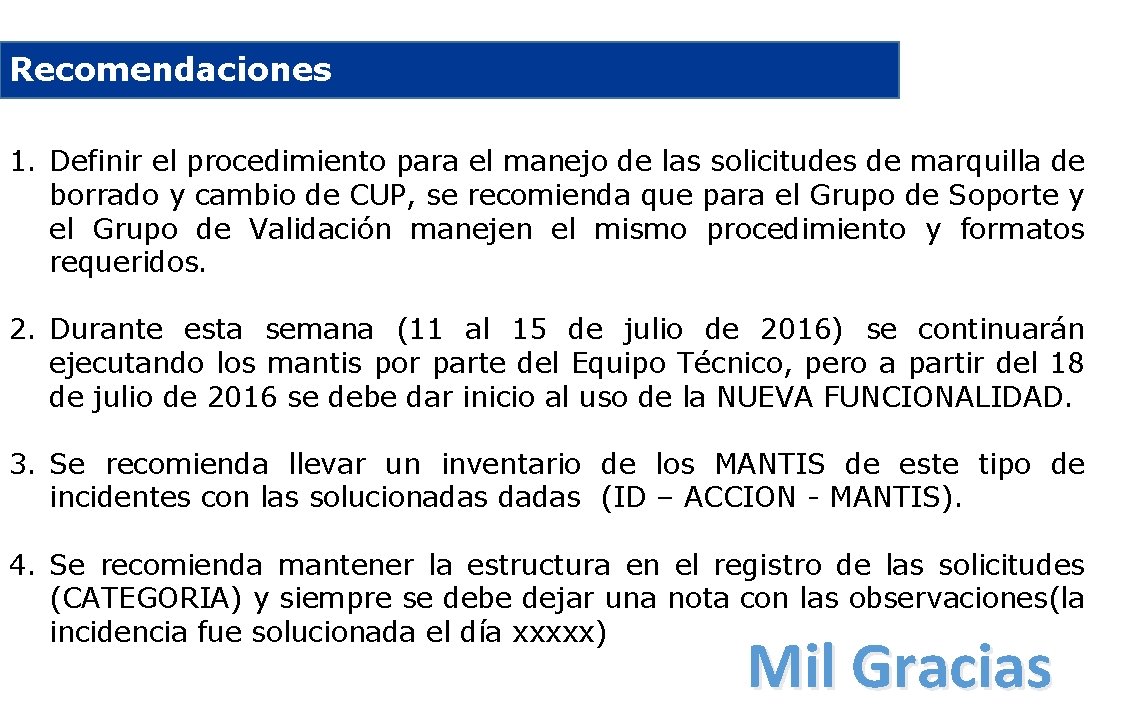 Recomendaciones

1. Definir el procedimiento para el manejo de las solicitudes de marquilla de borrado y cambio de CUP, se recomienda que para el Grupo de Soporte y el Grupo de Validación manejen el mismo procedimiento y formatos requeridos.

2. Durante esta semana (11 al 15 de julio de 2016) se continuarán ejecutando los mantis por parte del Equipo Técnico, pero a partir del 18 de julio de 2016 se debe dar inicio al uso de la NUEVA FUNCIONALIDAD.

3. Se recomienda llevar un inventario de los MANTIS de este tipo de incidentes con las solucionadas dadas (ID – ACCION - MANTIS).

4. Se recomienda mantener la estructura en el registro de las solicitudes (CATEGORIA) y siempre se debe dejar una nota con las observaciones(la incidencia fue solucionada el día xxxxx)

Mil Gracias